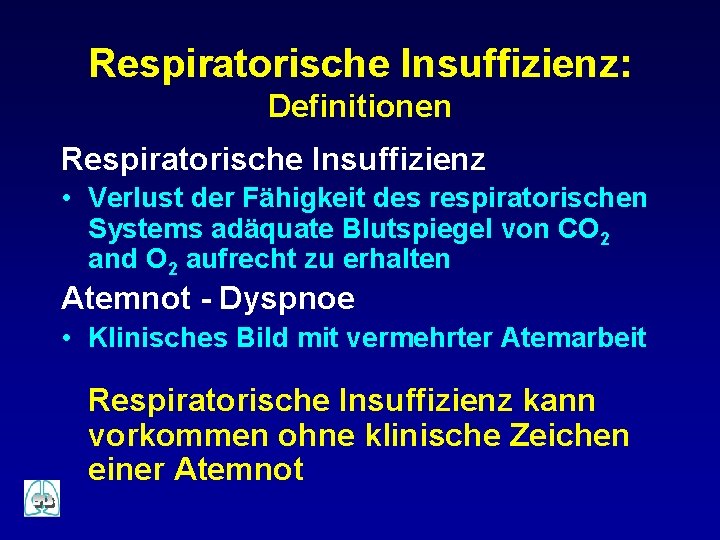 Respiratorische Insuffizienz:
Definitionen

Respiratorische Insuffizienz

• Verlust der Fähigkeit des respiratorischen Systems adäquate Blutspiegel von $CO_2$ and $O_2$ aufrecht zu erhalten

Atemnot - Dyspnoe

• Klinisches Bild mit vermehrter Atemarbeit

Respiratorische Insuffizienz kann vorkommen ohne klinische Zeichen einer Atemnot